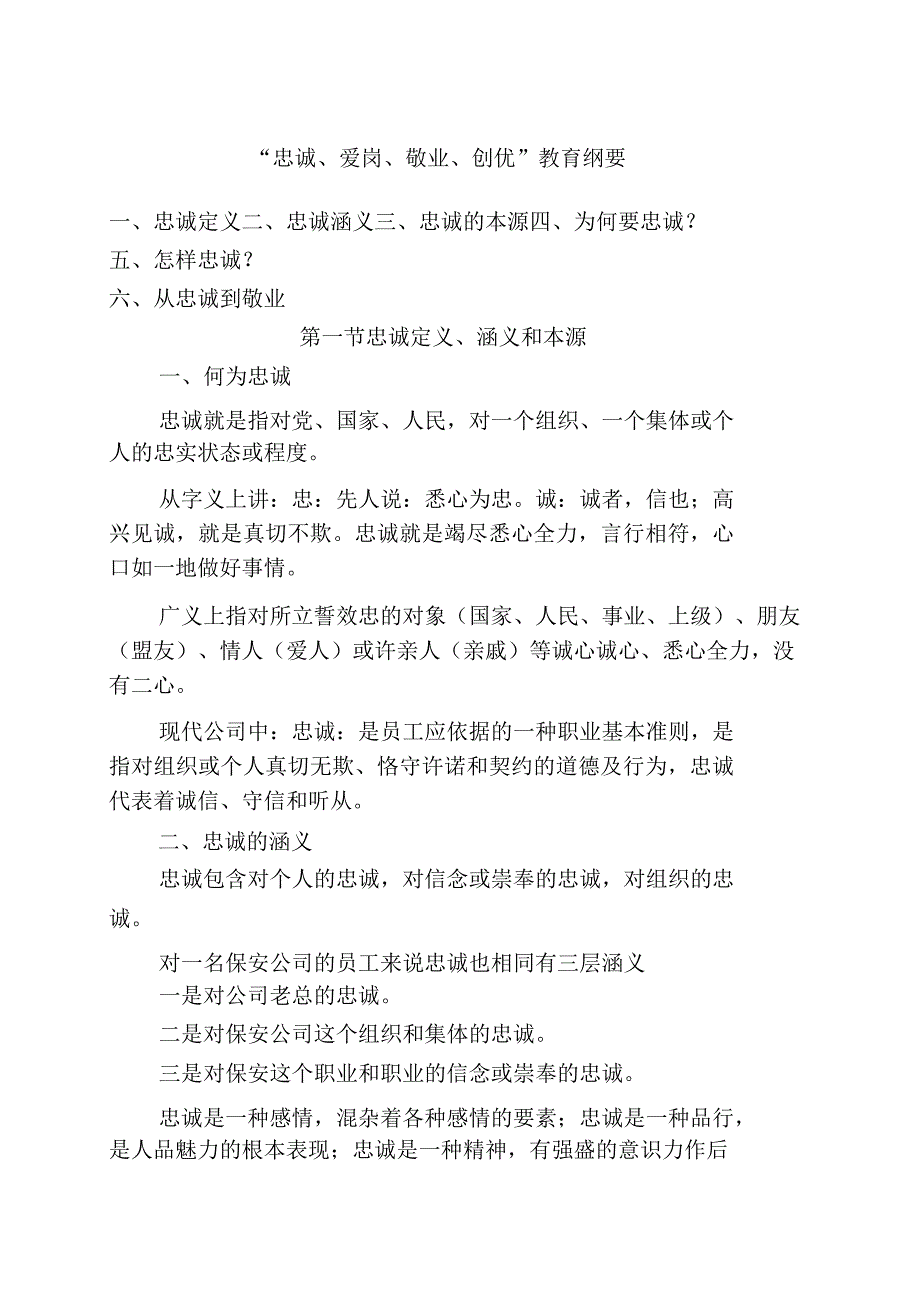 “忠诚、爱岗、敬业、创优”教育纲要

一、忠诚定义二、忠诚涵义三、忠诚的本源四、为何要忠诚？
五、怎样忠诚？
六、从忠诚到敬业

第一节忠诚定义、涵义和本源

一、何为忠诚

忠诚就是指对党、国家、人民，对一个组织、一个集体或个人的忠实状态或程度。

从字义上讲：忠：先人说：悉心为忠。诚：诚者，信也；高兴见诚，就是真切不欺。忠诚就是竭尽悉心全力，言行相符，心口如一地做好事情。

广义上指对所立誓效忠的对象（国家、人民、事业、上级）、朋友（盟友）、情人（爱人）或许亲人（亲戚）等诚心诚心、悉心全力，没有二心。

现代公司中：忠诚：是员工应依据的一种职业基本准则，是指对组织或个人真切无欺、恪守许诺和契约的道德及行为，忠诚代表着诚信、守信和听从。

二、忠诚的涵义

忠诚包含对个人的忠诚，对信念或崇奉的忠诚，对组织的忠诚。

对一名保安公司的员工来说忠诚也相同有三层涵义
一是对公司老总的忠诚。
二是对保安公司这个组织和集体的忠诚。
三是对保安这个职业和职业的信念或崇奉的忠诚。

忠诚是一种感情，混杂着各种感情的要素；忠诚是一种品行，是人品魅力的根本表现；忠诚是一种精神，有强盛的意识力作后